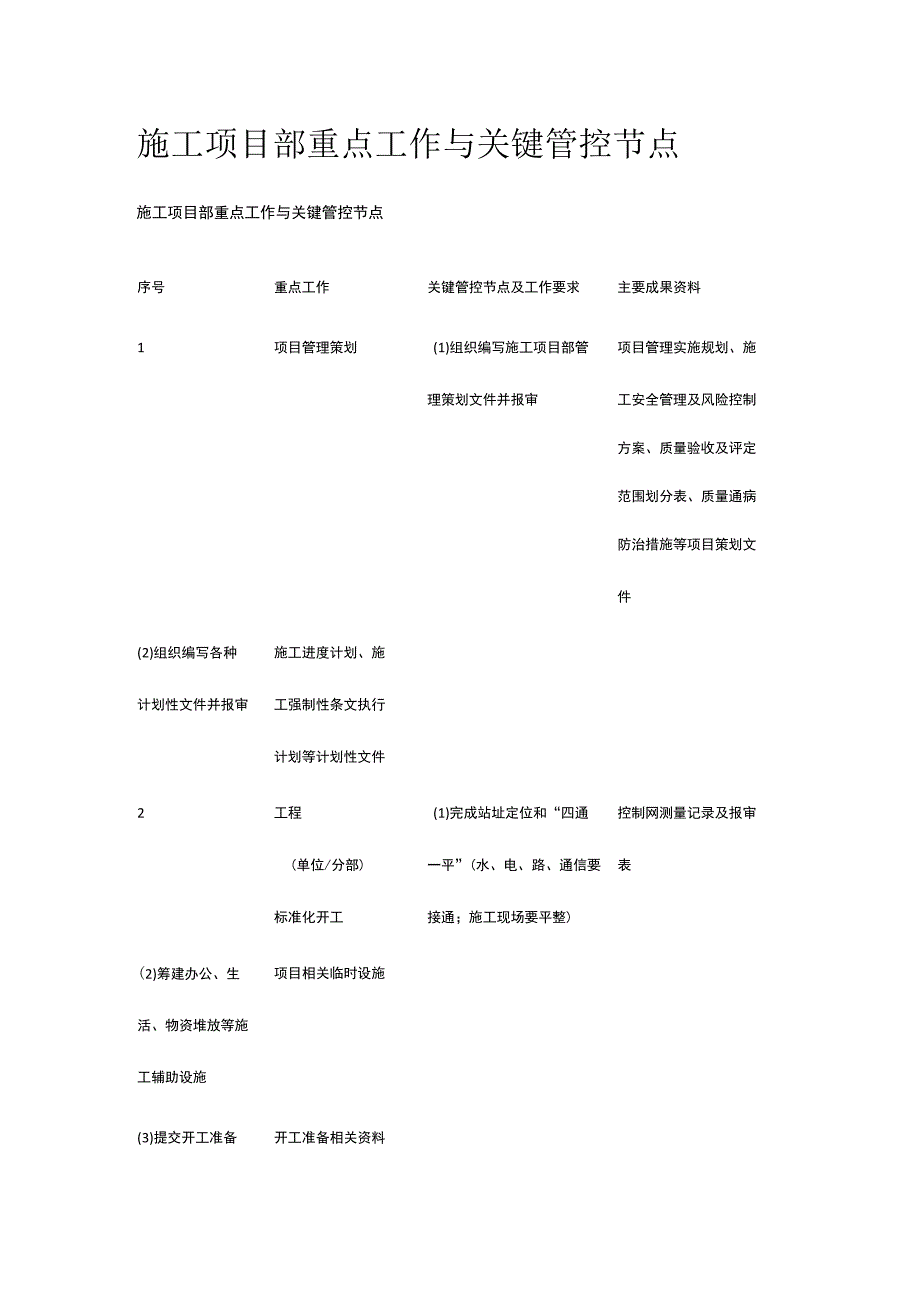 施工项目部重点工作与关键管控节点

施工项目部重点工作与关键管控节点

| 序号 | 重点工作 | 关键管控节点及工作要求 | 主要成果资料 |
|---|---|---|---|
| 1 | 项目管理策划 | (1)组织编写施工项目部管理策划文件并报审 | 项目管理实施规划、施工安全管理及风险控制方案、质量验收及评定范围划分表、质量通病防治措施等项目策划文件 |
| (2)组织编写各种计划性文件并报审 | 施工进度计划、施工强制性条文执行计划等计划性文件 | | |
| 2 | 工程（单位/分部）标准化开工 | (1)完成站址定位和“四通一平”（水、电、路、通信要接通；施工现场要平整） | 控制网测量记录及报审表 |
| (2)筹建办公、生活、物资堆放等施工辅助设施 | 项目相关临时设施 | | |
| (3)提交开工准备 | 开工准备相关资料 | | |